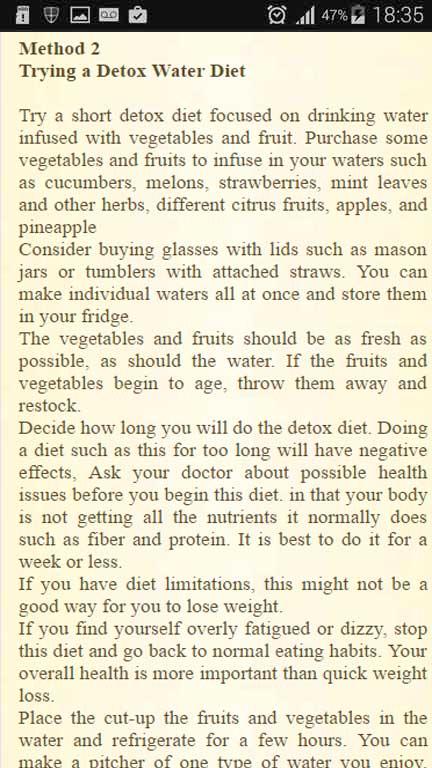 47% 18:35

Method 2
Trying a Detox Water Diet

Try a short detox diet focused on drinking water infused with vegetables and fruit. Purchase some vegetables and fruits to infuse in your waters such as cucumbers, melons, strawberries, mint leaves and other herbs, different citrus fruits, apples, and pineapple
Consider buying glasses with lids such as mason jars or tumblers with attached straws. You can make individual waters all at once and store them in your fridge.
The vegetables and fruits should be as fresh as possible, as should the water. If the fruits and vegetables begin to age, throw them away and restock.
Decide how long you will do the detox diet. Doing a diet such as this for too long will have negative effects, Ask your doctor about possible health issues before you begin this diet. in that your body is not getting all the nutrients it normally does such as fiber and protein. It is best to do it for a week or less.
If you have diet limitations, this might not be a good way for you to lose weight.
If you find yourself overly fatigued or dizzy, stop this diet and go back to normal eating habits. Your overall health is more important than quick weight loss.
Place the cut-up the fruits and vegetables in the water and refrigerate for a few hours. You can make a pitcher of one type of water you enjoy.